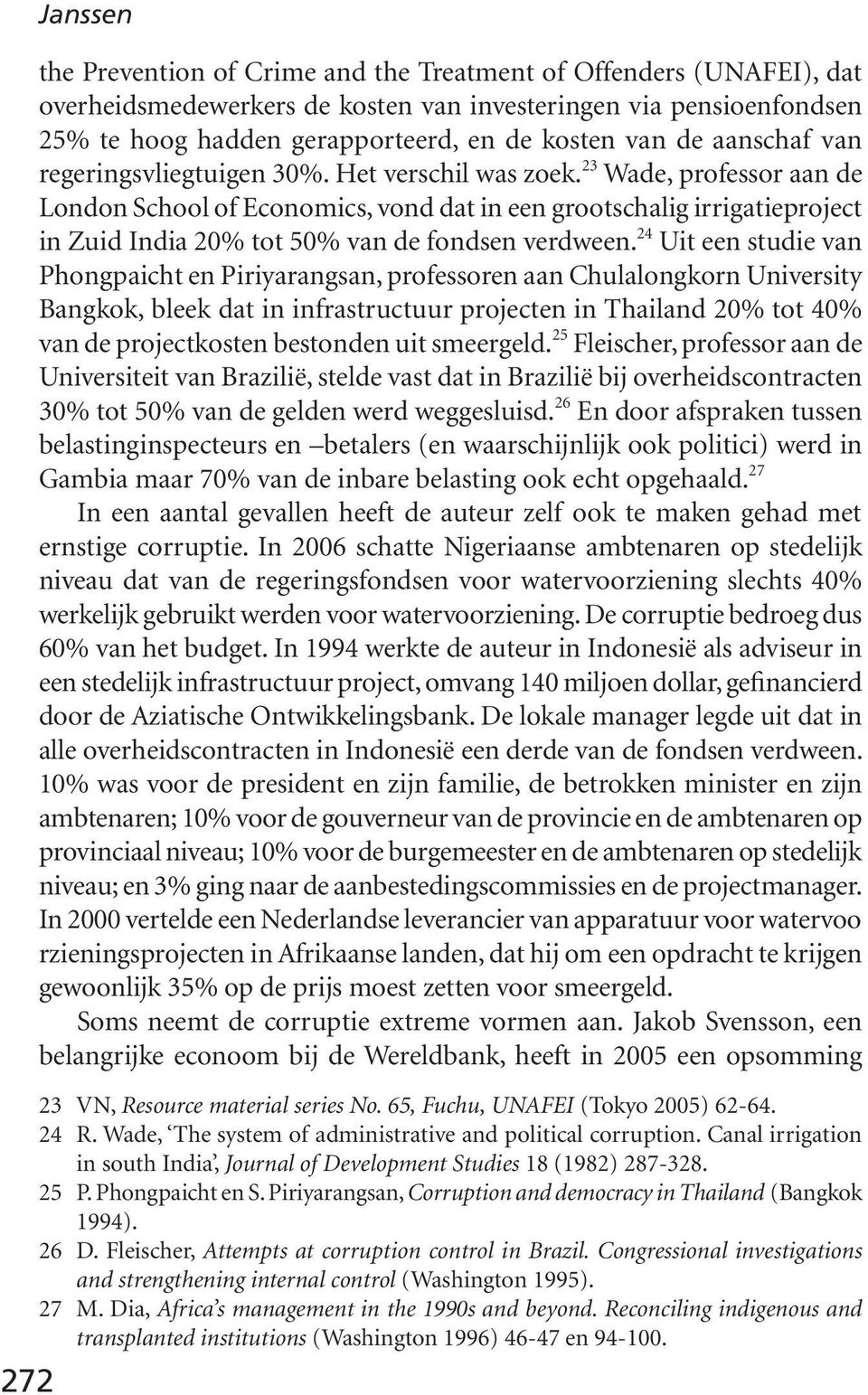 Janssen

the Prevention of Crime and the Treatment of Offenders (UNAFEI), dat overheidsmedewerkers de kosten van investeringen via pensioenfondsen 25% te hoog hadden gerapporteerd, en de kosten van de aanschaf van regeringsvliegtuigen 30%. Het verschil was zoek.$^{23}$ Wade, professor aan de London School of Economics, vond dat in een grootschalig irrigatieproject in Zuid India 20% tot 50% van de fondsen verdween.$^{24}$ Uit een studie van Phongpaicht en Piriyarangsan, professoren aan Chulalongkorn University Bangkok, bleek dat in infrastructuur projecten in Thailand 20% tot 40% van de projectkosten bestonden uit smeergeld.$^{25}$ Fleischer, professor aan de Universiteit van Brazilië, stelde vast dat in Brazilië bij overheidscontracten 30% tot 50% van de gelden werd weggesluisd.$^{26}$ En door afspraken tussen belastinginspecteurs en –betalers (en waarschijnlijk ook politici) werd in Gambia maar 70% van de inbare belasting ook echt opgehaald.$^{27}$

In een aantal gevallen heeft de auteur zelf ook te maken gehad met ernstige corruptie. In 2006 schatte Nigeriaanse ambtenaren op stedelijk niveau dat van de regeringsfondsen voor watervoorziening slechts 40% werkelijk gebruikt werden voor watervoorziening. De corruptie bedroeg dus 60% van het budget. In 1994 werkte de auteur in Indonesië als adviseur in een stedelijk infrastructuur project, omvang 140 miljoen dollar, gefinancierd door de Aziatische Ontwikkelingsbank. De lokale manager legde uit dat in alle overheidscontracten in Indonesië een derde van de fondsen verdween. 10% was voor de president en zijn familie, de betrokken minister en zijn ambtenaren; 10% voor de gouverneur van de provincie en de ambtenaren op provinciaal niveau; 10% voor de burgemeester en de ambtenaren op stedelijk niveau; en 3% ging naar de aanbestedingscommissies en de projectmanager. In 2000 vertelde een Nederlandse leverancier van apparatuur voor watervoo rzieningsprojecten in Afrikaanse landen, dat hij om een opdracht te krijgen gewoonlijk 35% op de prijs moest zetten voor smeergeld.

Soms neemt de corruptie extreme vormen aan. Jakob Svensson, een belangrijke econoom bij de Wereldbank, heeft in 2005 een opsomming

23 VN, Resource material series No. 65, Fuchu, UNAFEI (Tokyo 2005) 62-64.
24 R. Wade, ‘The system of administrative and political corruption. Canal irrigation in south India’, Journal of Development Studies 18 (1982) 287-328.
25 P. Phongpaicht en S. Piriyarangsan, Corruption and democracy in Thailand (Bangkok 1994).
26 D. Fleischer, Attempts at corruption control in Brazil. Congressional investigations and strengthening internal control (Washington 1995).
27 M. Dia, Africa’s management in the 1990s and beyond. Reconciling indigenous and transplanted institutions (Washington 1996) 46-47 en 94-100.

272